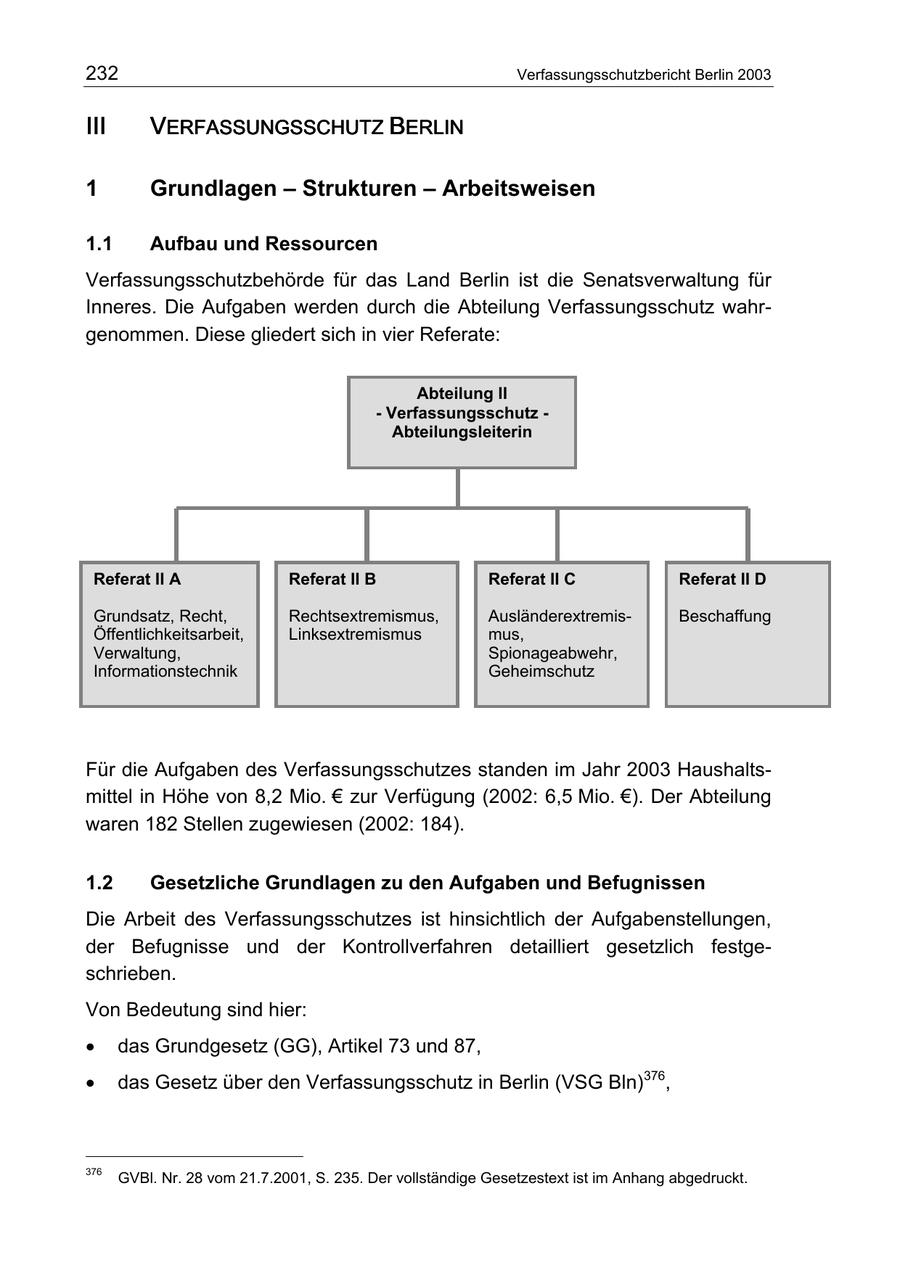 232 Verfassungsschutzbericht Berlin 2003

III VERFASSUNGSSCHUTZ BERLIN

1 Grundlagen – Strukturen – Arbeitsweisen

1.1 Aufbau und Ressourcen

Verfassungsschutzbehörde für das Land Berlin ist die Senatsverwaltung für Inneres. Die Aufgaben werden durch die Abteilung Verfassungsschutz wahrgenommen. Diese gliedert sich in vier Referate:

Abteilung II
- Verfassungsschutz -
Abteilungsleiterin

Referat II A

Grundsatz, Recht, Öffentlichkeitsarbeit, Verwaltung, Informationstechnik

Referat II B

Rechtsextremismus, Linksextremismus

Referat II C

Ausländerextremismus, Spionageabwehr, Geheimschutz

Referat II D

Beschaffung

Für die Aufgaben des Verfassungsschutzes standen im Jahr 2003 Haushaltsmittel in Höhe von 8,2 Mio. € zur Verfügung (2002: 6,5 Mio. €). Der Abteilung waren 182 Stellen zugewiesen (2002: 184).

1.2 Gesetzliche Grundlagen zu den Aufgaben und Befugnissen

Die Arbeit des Verfassungsschutzes ist hinsichtlich der Aufgabenstellungen, der Befugnisse und der Kontrollverfahren detailliert gesetzlich festgeschrieben.

Von Bedeutung sind hier:

• das Grundgesetz (GG), Artikel 73 und 87,

• das Gesetz über den Verfassungsschutz in Berlin (VSG Bln)$^{376}$,

$^{376}$ GVBl. Nr. 28 vom 21.7.2001, S. 235. Der vollständige Gesetzestext ist im Anhang abgedruckt.